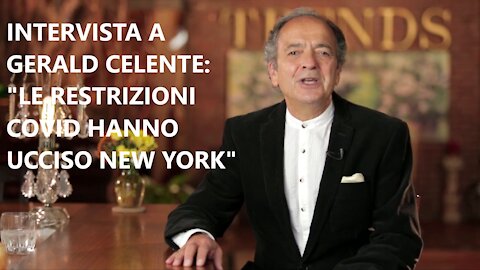 INTERVISTA A GERALD CELENTE: "LE RESTRIZIONI COVID HANNO UCCISO NEW YORK"

TRENDS